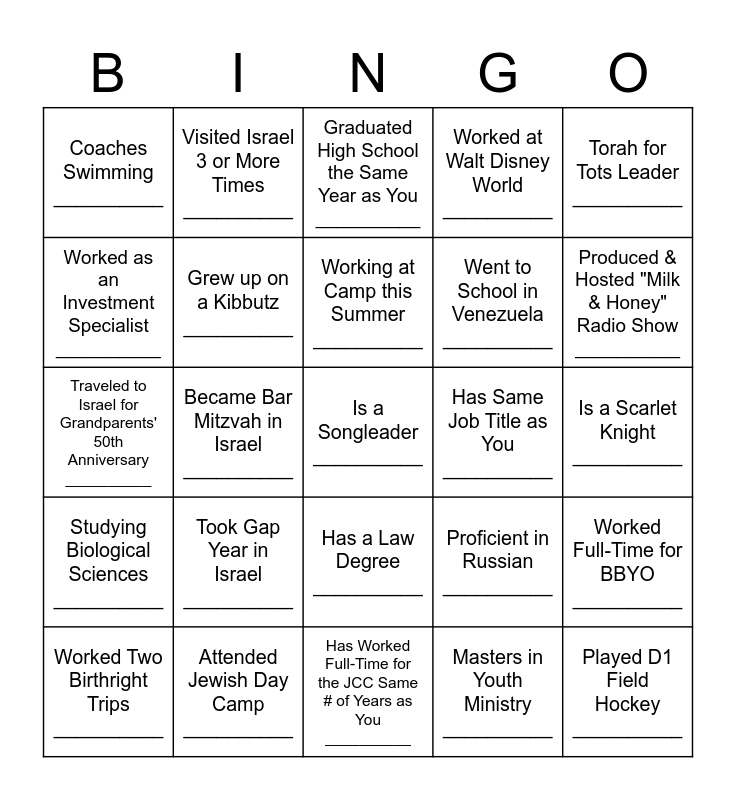 | B | I | N | G | O |
|---|---|---|---|---|
| Coaches Swimming ____ | Visited Israel 3 or More Times ____ | Graduated High School the Same Year as You ____ | Worked at Walt Disney World ____ | Torah for Tots Leader ____ |
| Worked as an Investment Specialist ____ | Grew up on a Kibbutz ____ | Working at Camp this Summer ____ | Went to School in Venezuela ____ | Produced & Hosted "Milk & Honey" Radio Show ____ |
| Traveled to Israel for Grandparents' 50th Anniversary ____ | Became Bar Mitzvah in Israel ____ | Is a Songleader ____ | Has Same Job Title as You ____ | Is a Scarlet Knight ____ |
| Studying Biological Sciences ____ | Took Gap Year in Israel ____ | Has a Law Degree ____ | Proficient in Russian ____ | Worked Full-Time for BBYO ____ |
| Worked Two Birthright Trips ____ | Attended Jewish Day Camp ____ | Has Worked Full-Time for the JCC Same # of Years as You ____ | Masters in Youth Ministry ____ | Played D1 Field Hockey ____ |